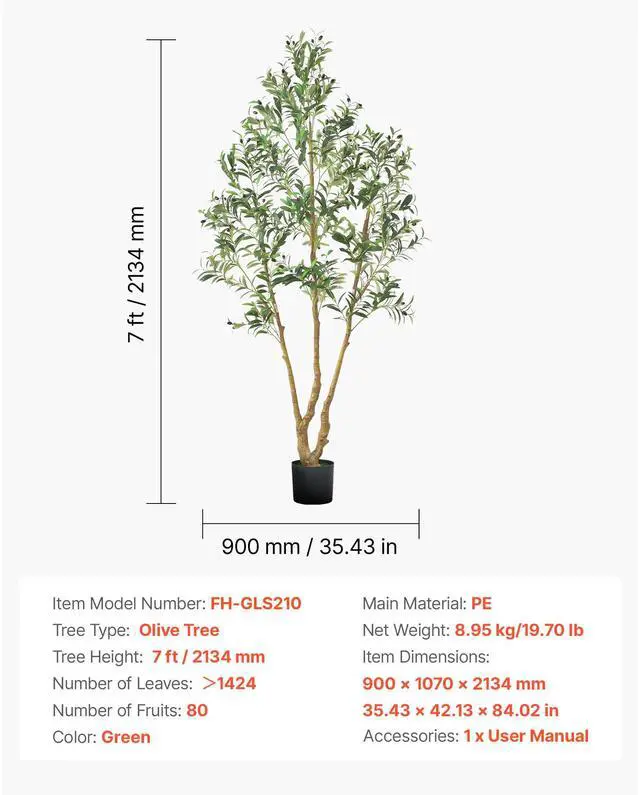 7 ft / 2134 mm

900 mm / 35.43 in

Item Model Number: FH-GLS210
Tree Type: Olive Tree
Tree Height: 7 ft / 2134 mm
Number of Leaves: >1424
Number of Fruits: 80
Color: Green

Main Material: PE
Net Weight: 8.95 kg/19.70 lb
Item Dimensions:
900 × 1070 × 2134 mm
35.43 × 42.13 × 84.02 in
Accessories: 1 x User Manual